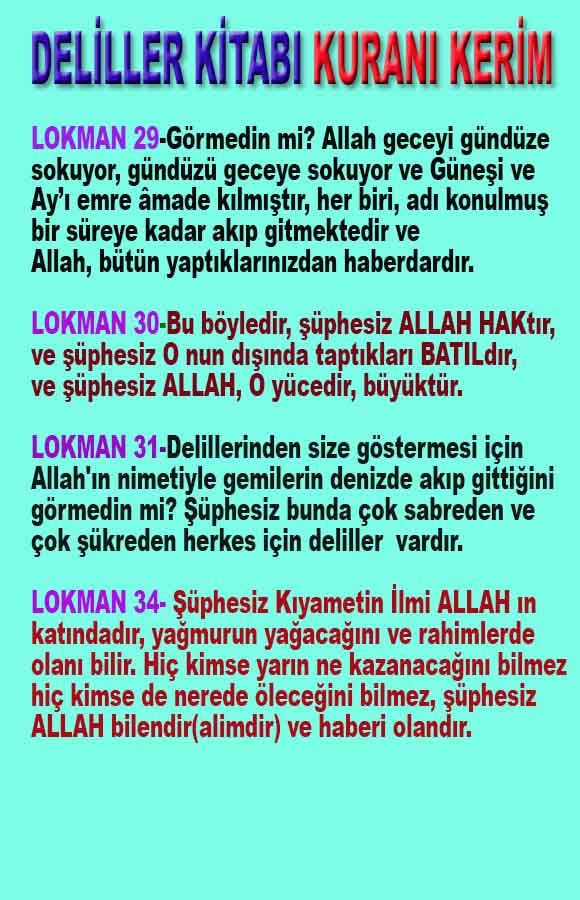 DELİLLER KİTABI KURANI KERİM

LOKMAN 29-Görmedin mi? Allah geceyi gündüze sokuyor, gündüzü geceye sokuyor ve Güneşi ve Ay'ı emre âmade kılmıştır, her biri, adı konulmuş bir süreye kadar akıp gitmektedir ve Allah, bütün yaptıklarınızdan haberdardır.

LOKMAN 30-Bu böyledir, şüphesiz ALLAH HAKtır, ve şüphesiz O nun dışında taptıkları BATILdır, ve şüphesiz ALLAH, O yücedir, büyüktür.

LOKMAN 31-Delillerinden size göstermesi için Allah'ın nimetiyle gemilerin denizde akıp gittiğini görmedin mi? Şüphesiz bunda çok sabreden ve çok şükreden herkes için deliller vardır.

LOKMAN 34- Şüphesiz Kıyametin İlmi ALLAH ın katındadır, yağmurun yağacağını ve rahimlerde olanı bilir. Hiç kimse yarın ne kazanacağını bilmez hiç kimse de nerede öleceğini bilmez, şüphesiz ALLAH bilendir(alimdir) ve haberi olandır.